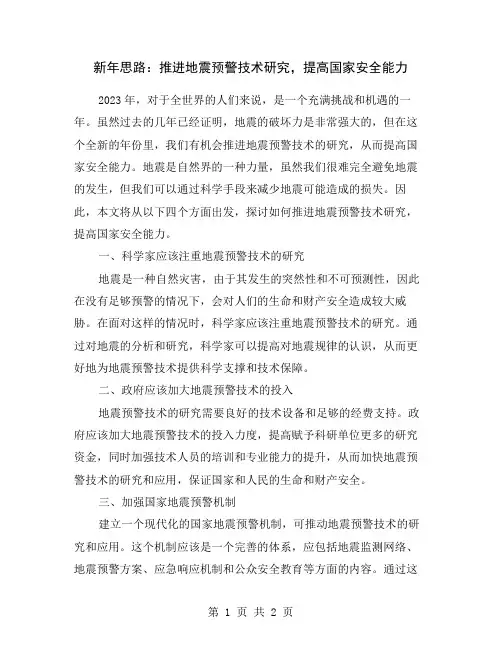 新年思路：推进地震预警技术研究，提高国家安全能力

2023年，对于全世界的人们来说，是一个充满挑战和机遇的一年。虽然过去的几年已经证明，地震的破坏力是非常强大的，但在这个全新的年份里，我们有机会推进地震预警技术的研究，从而提高国家安全能力。地震是自然界的一种力量，虽然我们很难完全避免地震的发生，但我们可以通过科学手段来减少地震可能造成的损失。因此，本文将从以下四个方面出发，探讨如何推进地震预警技术研究，提高国家安全能力。

一、科学家应该注重地震预警技术的研究

地震是一种自然灾害，由于其发生的突然性和不可预测性，因此在没有足够预警的情况下，会对人们的生命和财产安全造成较大威胁。在面对这样的情况时，科学家应该注重地震预警技术的研究。通过对地震的分析和研究，科学家可以提高对地震规律的认识，从而更好地为地震预警技术提供科学支撑和技术保障。

二、政府应该加大地震预警技术的投入

地震预警技术的研究需要良好的技术设备和足够的经费支持。政府应该加大地震预警技术的投入力度，提高赋予科研单位更多的研究资金，同时加强技术人员的培训和专业能力的提升，从而加快地震预警技术的研究和应用，保证国家和人民的生命和财产安全。

三、加强国家地震预警机制

建立一个现代化的国家地震预警机制，可推动地震预警技术的研究和应用。这个机制应该是一个完善的体系，应包括地震监测网络、地震预警方案、应急响应机制和公众安全教育等方面的内容。通过这

第 1 页 共 2 页